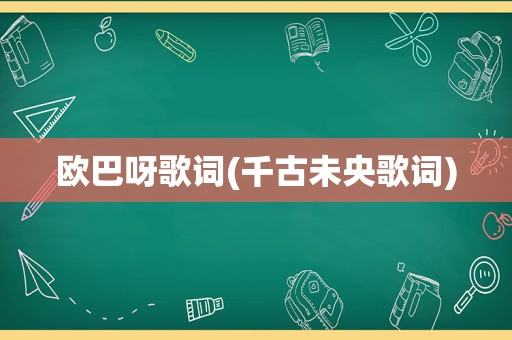 欧巴呀歌词(千古未央歌词)